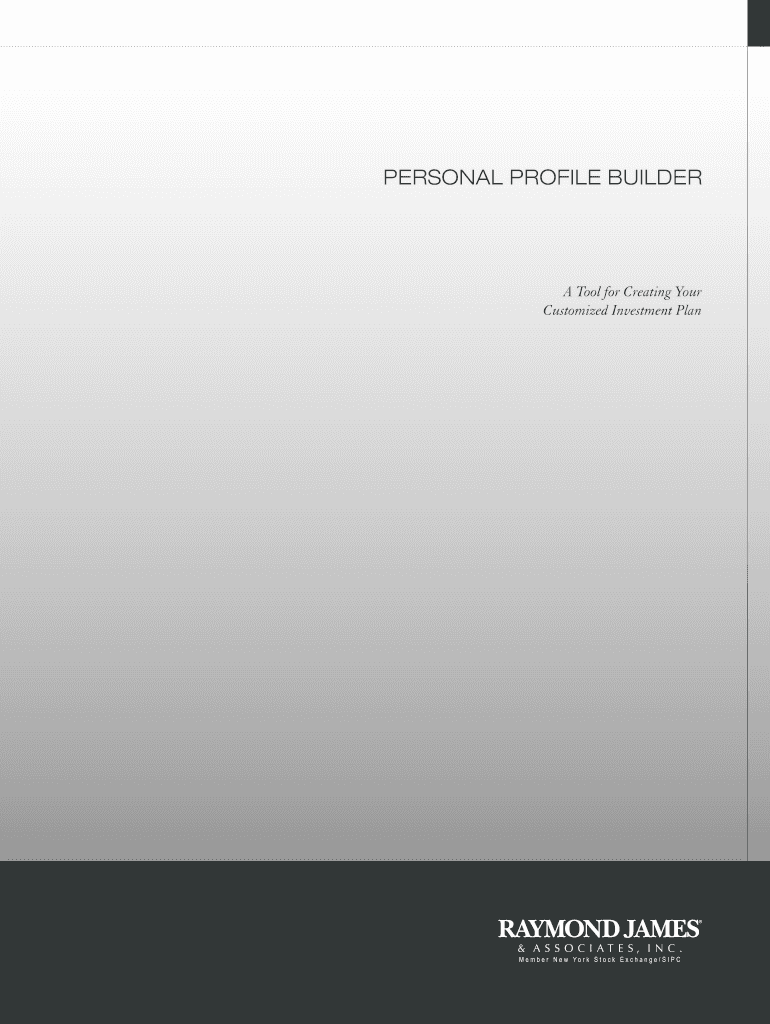 PERSONAL PROFILE BUILDER

A Tool for Creating Your Customized Investment Plan

RAYMOND JAMES®
& ASSOCIATES, INC.
Member New York Stock Exchange/SIPC